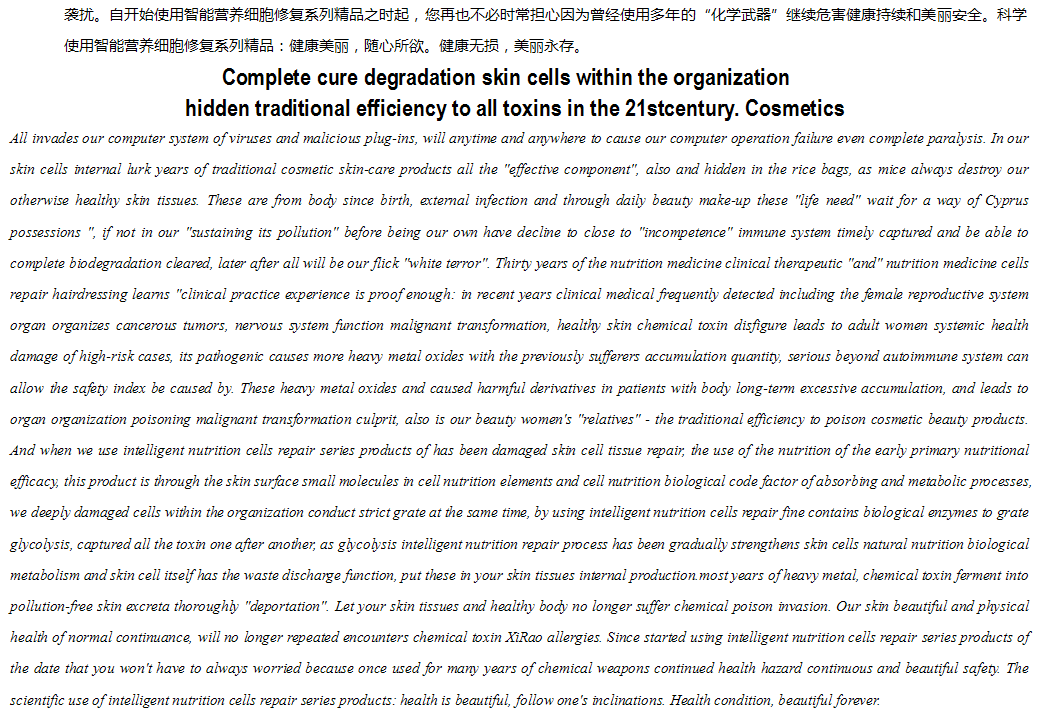 袭扰。自开始使用智能营养细胞修复系列精品之时起，您再也不必时常担心因为曾经使用多年的“化学武器”继续危害健康持续和美丽安全。科学使用智能营养细胞修复系列精品：健康美丽，随心所欲。健康无损，美丽永存。

Complete cure degradation skin cells within the organization
hidden traditional efficiency to all toxins in the 21stcentury. Cosmetics

All invades our computer system of viruses and malicious plug-ins, will anytime and anywhere to cause our computer operation failure even complete paralysis. In our skin cells internal lurk years of traditional cosmetic skin-care products all the "effective component", also and hidden in the rice bags, as mice always destroy our otherwise healthy skin tissues. These are from body since birth, external infection and through daily beauty make-up these "life need" wait for a way of Cyprus possessions ", if not in our "sustaining its pollution" before being our own have decline to close to "incompetence" immune system timely captured and be able to complete biodegradation cleared, later after all will be our flick "white terror". Thirty years of the nutrition medicine clinical therapeutic "and" nutrition medicine cells repair hairdressing learns "clinical practice experience is proof enough: in recent years clinical medical frequently detected including the female reproductive system organ organizes cancerous tumors, nervous system function malignant transformation, healthy skin chemical toxin disfigure leads to adult women systemic health damage of high-risk cases, its pathogenic causes more heavy metal oxides with the previously sufferers accumulation quantity, serious beyond autoimmune system can allow the safety index be caused by. These heavy metal oxides and caused harmful derivatives in patients with body long-term excessive accumulation, and leads to organ organization poisoning malignant transformation culprit, also is our beauty women's "relatives" - the traditional efficiency to poison cosmetic beauty products. And when we use intelligent nutrition cells repair series products of has been damaged skin cell tissue repair, the use of the nutrition of the early primary nutritional efficacy, this product is through the skin surface small molecules in cell nutrition elements and cell nutrition biological code factor of absorbing and metabolic processes, we deeply damaged cells within the organization conduct strict grate at the same time, by using intelligent nutrition cells repair fine contains biological enzymes to grate glycolysis, captured all the toxin one after another, as glycolysis intelligent nutrition repair process has been gradually strengthens skin cells natural nutrition biological metabolism and skin cell itself has the waste discharge function, put these in your skin tissues internal production.most years of heavy metal, chemical toxin ferment into pollution-free skin excreta thoroughly "deportation". Let your skin tissues and healthy body no longer suffer chemical poison invasion. Our skin beautiful and physical health of normal continuance, will no longer repeated encounters chemical toxin XiRao allergies. Since started using intelligent nutrition cells repair series products of the date that you won't have to always worried because once used for many years of chemical weapons continued health hazard continuous and beautiful safety. The scientific use of intelligent nutrition cells repair series products: health is beautiful, follow one's inclinations. Health condition, beautiful forever.